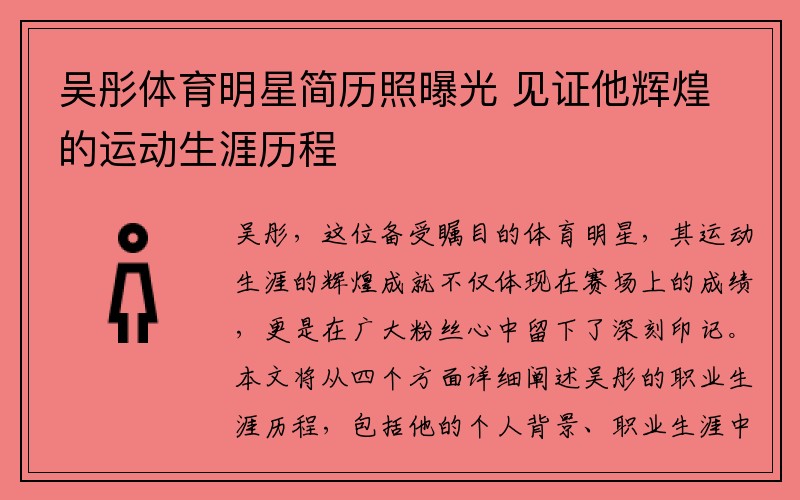 吴彤体育明星简历照曝光 见证他辉煌的运动生涯历程

吴彤，这位备受瞩目的体育明星，其运动生涯的辉煌成就不仅体现在赛场上的成绩，更是在广大粉丝心中留下了深刻印记。本文将从四个方面详细阐述吴彤的职业生涯历程，包括他的个人背景、职业生涯中